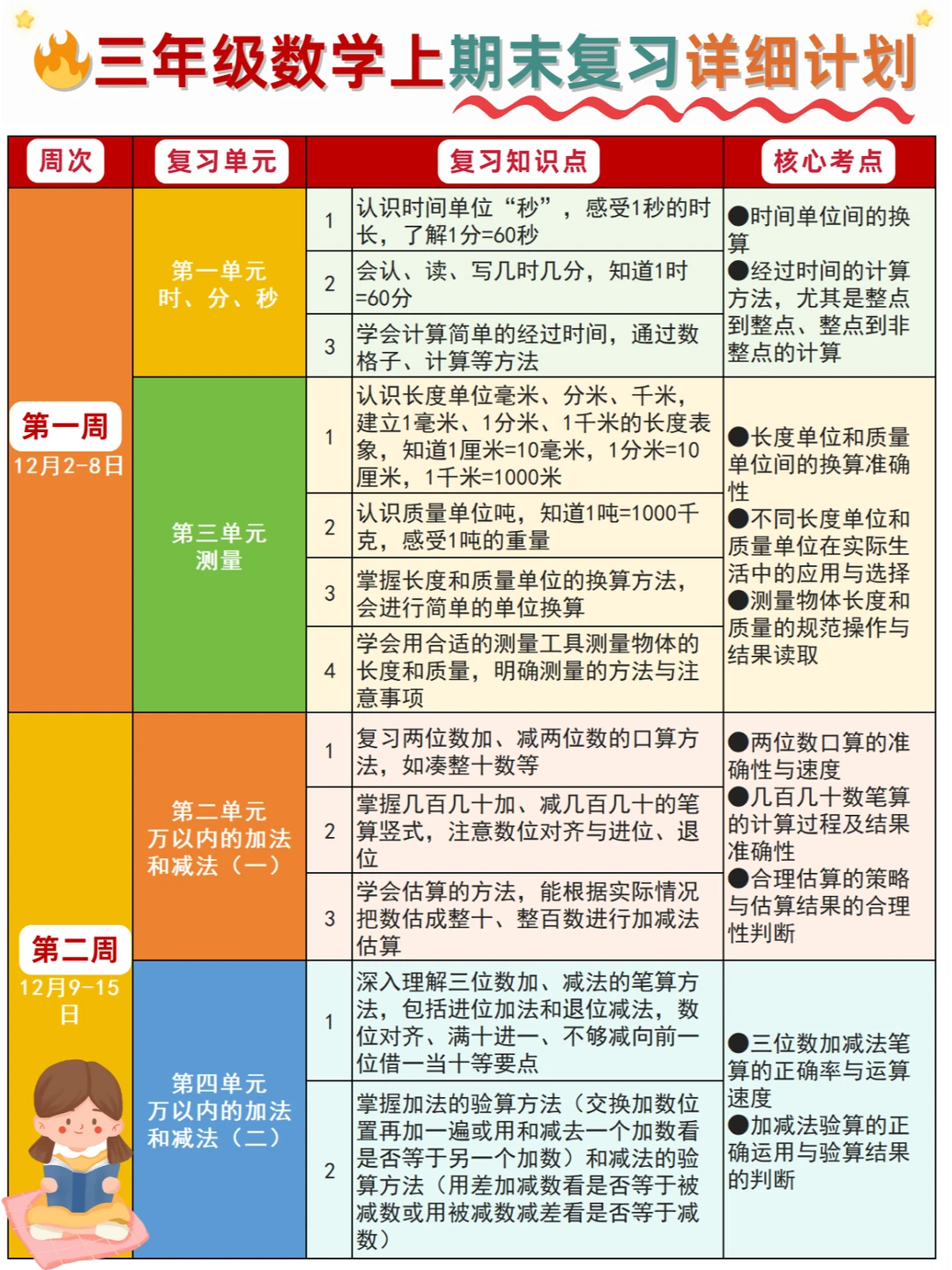 三年级数学上期末复习详细计划

| 周次 | 复习单元 | | 复习知识点 | 核心考点 |
|---|---|---|---|---|
| 第一周 12月2-8日 | 第一单元 时、分、秒 | 1 | 认识时间单位“秒”，感受1秒的时长，了解1分=60秒 | ●时间单位间的换算 ●经过时间的计算方法，尤其是整点到整点、整点到非整点的计算 |
| | | 2 | 会认、读、写几时几分，知道1时=60分 | |
| | | 3 | 学会计算简单的经过时间，通过数格子、计算等方法 | |
| | 第三单元 测量 | 1 | 认识长度单位毫米、分米、千米，建立1毫米、1分米、1千米的长度表象，知道1厘米=10毫米，1分米=10厘米，1千米=1000米 | ●长度单位和质量单位间的换算准确性 ●不同长度单位和质量单位在实际生活中的应用与选择 ●测量物体长度和质量的规范操作与结果读取 |
| | | 2 | 认识质量单位吨，知道1吨=1000千克，感受1吨的重量 | |
| | | 3 | 掌握长度和质量单位的换算方法，会进行简单的单位换算 | |
| | | 4 | 学会用合适的测量工具测量物体的长度和质量，明确测量的方法与注意事项 | |
| 第二周 12月9-15日 | 第二单元 万以内的加法和减法（一） | 1 | 复习两位数加、减两位数的口算方法，如凑整十数等 | ●两位数口算的准确性与速度 ●几百几十数笔算的计算过程及结果准确性 ●合理估算的策略与估算结果的合理性判断 |
| | | 2 | 掌握几百几十加、减几百几十的笔算竖式，注意数位对齐与进位、退位 | |
| | | 3 | 学会估算的方法，能根据实际情况把数估成整十、整百数进行加减法估算 | |
| | 第四单元 万以内的加法和减法（二） | 1 | 深入理解三位数加、减法的笔算方法，包括进位加法和退位减法，数位对齐、满十进一、不够减向前一位借一当十等要点 | ●三位数加减法笔算的正确率与运算速度 ●加减法验算的正确运用与验算结果的判断 |
| | | 2 | 掌握加法的验算方法（交换加数位置再加一遍或用和减去一个加数看是否等于另一个加数）和减法的验算方法（用差加减数看是否等于被减数或用被减数减差看是否等于减数） | |